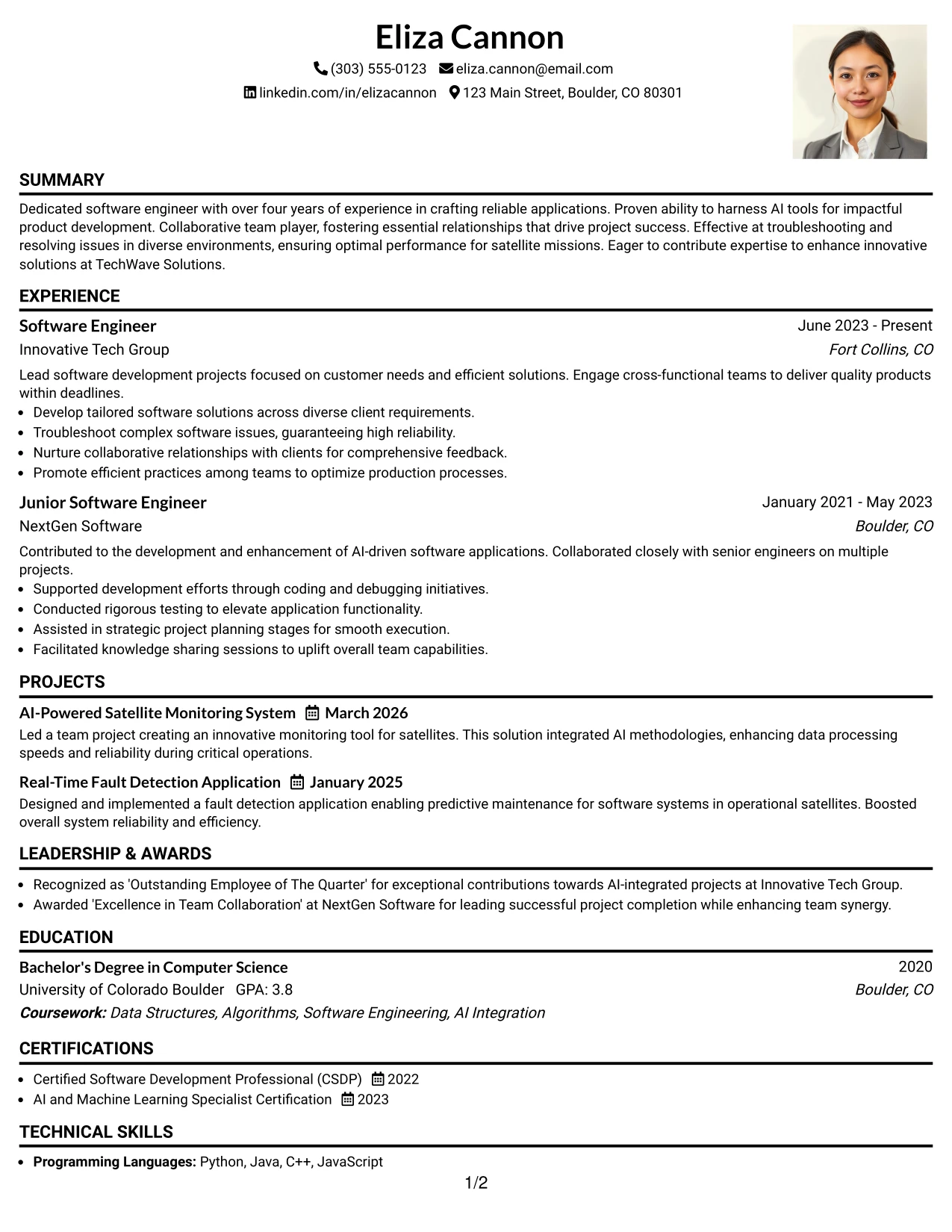 Eliza Cannon

(303) 555-0123 eliza.cannon@email.com

linkedin.com/in/elizacannon 123 Main Street, Boulder, CO 80301

SUMMARY

Dedicated software engineer with over four years of experience in crafting reliable applications. Proven ability to harness AI tools for impactful product development. Collaborative team player, fostering essential relationships that drive project success. Effective at troubleshooting and resolving issues in diverse environments, ensuring optimal performance for satellite missions. Eager to contribute expertise to enhance innovative solutions at TechWave Solutions.

EXPERIENCE

Software Engineer
June 2023 - Present
Innovative Tech Group
Fort Collins, CO

Lead software development projects focused on customer needs and efficient solutions. Engage cross-functional teams to deliver quality products within deadlines.

• Develop tailored software solutions across diverse client requirements.
• Troubleshoot complex software issues, guaranteeing high reliability.
• Nurture collaborative relationships with clients for comprehensive feedback.
• Promote efficient practices among teams to optimize production processes.

Junior Software Engineer
January 2021 - May 2023
NextGen Software
Boulder, CO

Contributed to the development and enhancement of AI-driven software applications. Collaborated closely with senior engineers on multiple projects.

• Supported development efforts through coding and debugging initiatives.
• Conducted rigorous testing to elevate application functionality.
• Assisted in strategic project planning stages for smooth execution.
• Facilitated knowledge sharing sessions to uplift overall team capabilities.

PROJECTS

AI-Powered Satellite Monitoring System March 2026

Led a team project creating an innovative monitoring tool for satellites. This solution integrated AI methodologies, enhancing data processing speeds and reliability during critical operations.

Real-Time Fault Detection Application January 2025

Designed and implemented a fault detection application enabling predictive maintenance for software systems in operational satellites. Boosted overall system reliability and efficiency.

LEADERSHIP & AWARDS

• Recognized as 'Outstanding Employee of The Quarter' for exceptional contributions towards AI-integrated projects at Innovative Tech Group.
• Awarded 'Excellence in Team Collaboration' at NextGen Software for leading successful project completion while enhancing team synergy.

EDUCATION

Bachelor's Degree in Computer Science
2020
University of Colorado Boulder GPA: 3.8
Boulder, CO
Coursework: Data Structures, Algorithms, Software Engineering, AI Integration

CERTIFICATIONS

• Certified Software Development Professional (CSDP) 2022
• AI and Machine Learning Specialist Certification 2023

TECHNICAL SKILLS

• Programming Languages: Python, Java, C++, JavaScript

1/2